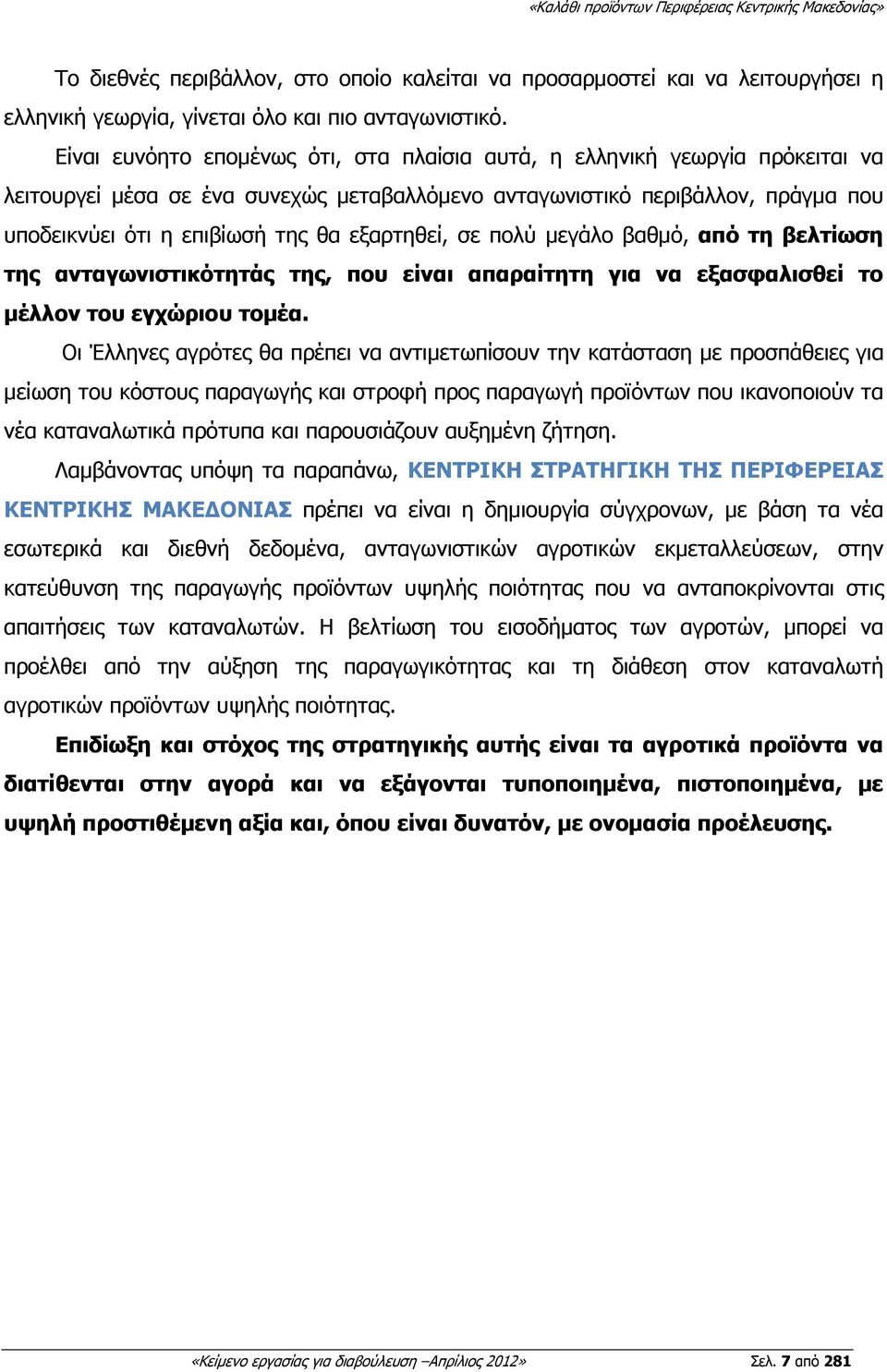 «Καλάθι προϊόντων Περιφέρειας Κεντρικής Μακεδονίας»

Το διεθνές περιβάλλον, στο οποίο καλείται να προσαρμοστεί και να λειτουργήσει η ελληνική γεωργία, γίνεται όλο και πιο ανταγωνιστικό.

Είναι ευνόητο επομένως ότι, στα πλαίσια αυτά, η ελληνική γεωργία πρόκειται να λειτουργεί μέσα σε ένα συνεχώς μεταβαλλόμενο ανταγωνιστικό περιβάλλον, πράγμα που υποδεικνύει ότι η επιβίωσή της θα εξαρτηθεί, σε πολύ μεγάλο βαθμό, από τη βελτίωση της ανταγωνιστικότητάς της, που είναι απαραίτητη για να εξασφαλισθεί το μέλλον του εγχώριου τομέα.

Οι Έλληνες αγρότες θα πρέπει να αντιμετωπίσουν την κατάσταση με προσπάθειες για μείωση του κόστους παραγωγής και στροφή προς παραγωγή προϊόντων που ικανοποιούν τα νέα καταναλωτικά πρότυπα και παρουσιάζουν αυξημένη ζήτηση.

Λαμβάνοντας υπόψη τα παραπάνω, ΚΕΝΤΡΙΚΗ ΣΤΡΑΤΗΓΙΚΗ ΤΗΣ ΠΕΡΙΦΕΡΕΙΑΣ ΚΕΝΤΡΙΚΗΣ ΜΑΚΕΔΟΝΙΑΣ πρέπει να είναι η δημιουργία σύγχρονων, με βάση τα νέα εσωτερικά και διεθνή δεδομένα, ανταγωνιστικών αγροτικών εκμεταλλεύσεων, στην κατεύθυνση της παραγωγής προϊόντων υψηλής ποιότητας που να ανταποκρίνονται στις απαιτήσεις των καταναλωτών. Η βελτίωση του εισοδήματος των αγροτών, μπορεί να προέλθει από την αύξηση της παραγωγικότητας και τη διάθεση στον καταναλωτή αγροτικών προϊόντων υψηλής ποιότητας.

Επιδίωξη και στόχος της στρατηγικής αυτής είναι τα αγροτικά προϊόντα να διατίθενται στην αγορά και να εξάγονται τυποποιημένα, πιστοποιημένα, με υψηλή προστιθέμενη αξία και, όπου είναι δυνατόν, με ονομασία προέλευσης.

«Κείμενο εργασίας για διαβούλευση –Απρίλιος 2012» Σελ. 7 από 281